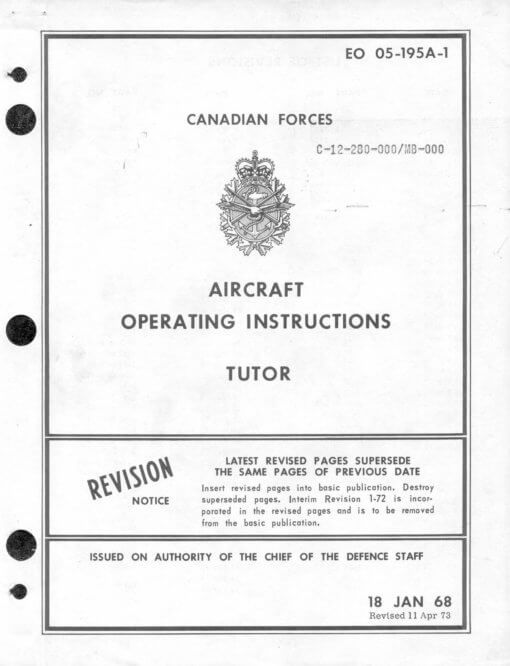 EO 05-195A-1

CANADIAN FORCES

C-12-280-000/MB-000

AIRCRAFT

OPERATING INSTRUCTIONS

TUTOR

REVISION

NOTICE

LATEST REVISED PAGES SUPERSEDE THE SAME PAGES OF PREVIOUS DATE

Insert revised pages into basic publication. Destroy superseded pages. Interim Revision 1-72 is incorporated in the revised pages and is to be removed from the basic publication.

ISSUED ON AUTHORITY OF THE CHIEF OF THE DEFENCE STAFF

18 JAN 68
Revised 11 Apr 73